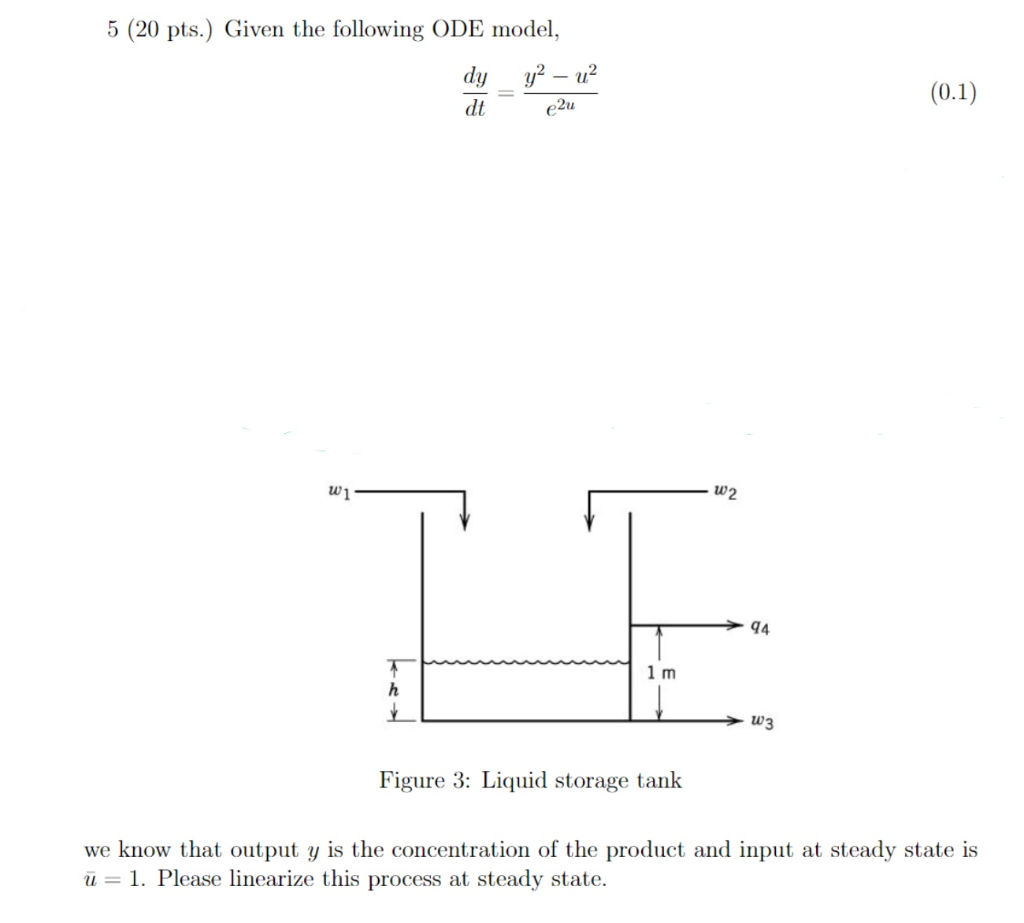 5 (20 pts.) Given the following ODE model,

$$\frac{dy}{dt} = \frac{y^2 - u^2}{e^{2u}} \quad (0.1)$$

$w_1$

$w_2$

$q_4$

1 m

$h$

$w_3$

Figure 3: Liquid storage tank

we know that output $y$ is the concentration of the product and input at steady state is $\bar{u} = 1$. Please linearize this process at steady state.